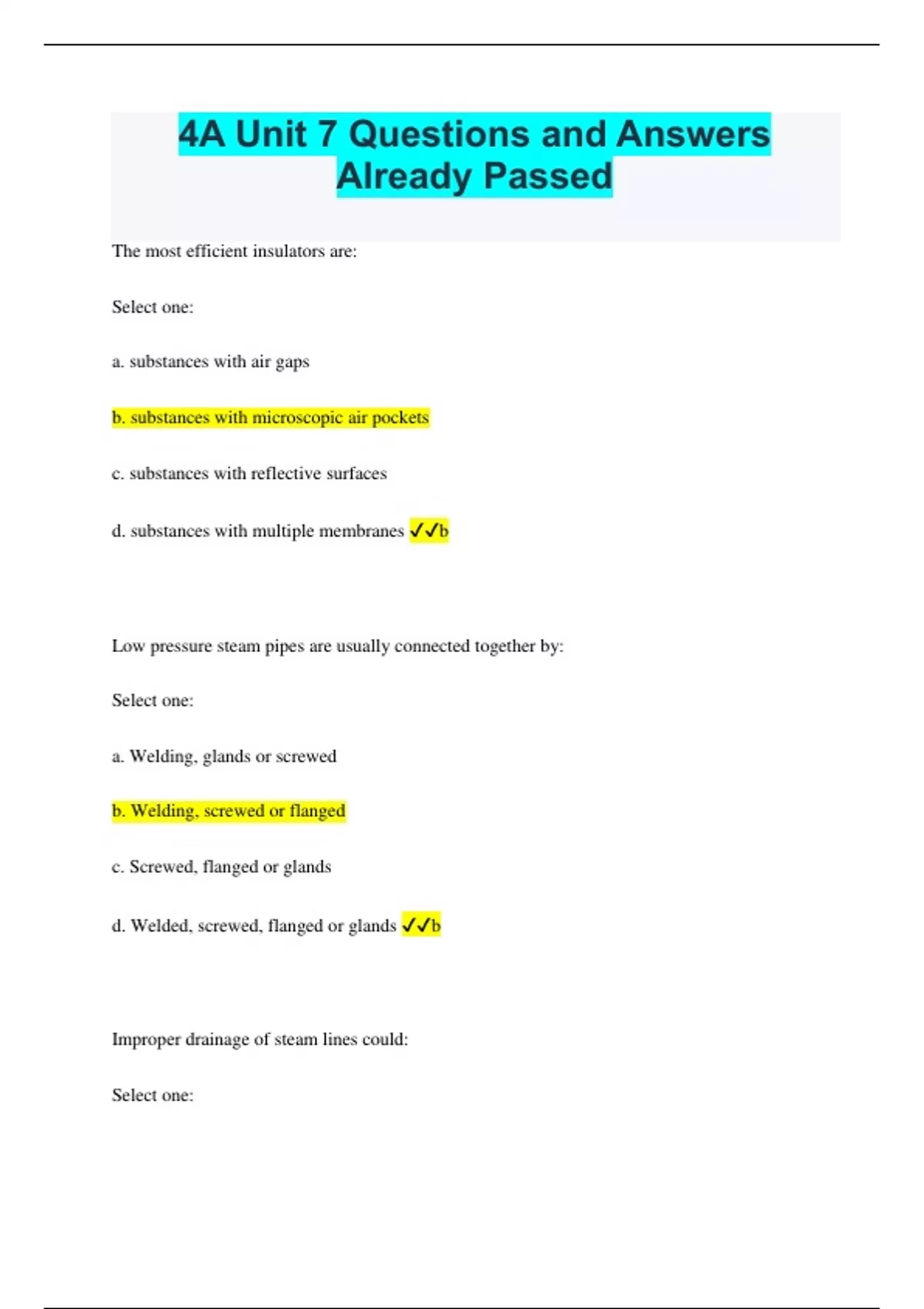 4A Unit 7 Questions and Answers Already Passed

The most efficient insulators are:

Select one:

a. substances with air gaps

b. substances with microscopic air pockets

c. substances with reflective surfaces

d. substances with multiple membranes ✓✓b

Low pressure steam pipes are usually connected together by:

Select one:

a. Welding, glands or screwed

b. Welding, screwed or flanged

c. Screwed, flanged or glands

d. Welded, screwed, flanged or glands ✓✓b

Improper drainage of steam lines could:

Select one: